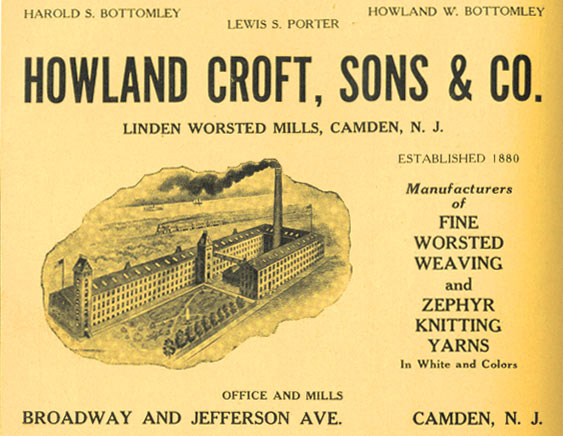 HAROLD S. BOTTOMLEY

LEWIS S. PORTER

HOWLAND W. BOTTOMLEY

HOWLAND CROFT, SONS & CO.

LINDEN WORSTED MILLS, CAMDEN, N. J.

ESTABLISHED 1880

Manufacturers
of
FINE
WORSTED
WEAVING
and
ZEPHYR
KNITTING
YARNS
In White and Colors

OFFICE AND MILLS

BROADWAY AND JEFFERSON AVE.

CAMDEN, N. J.